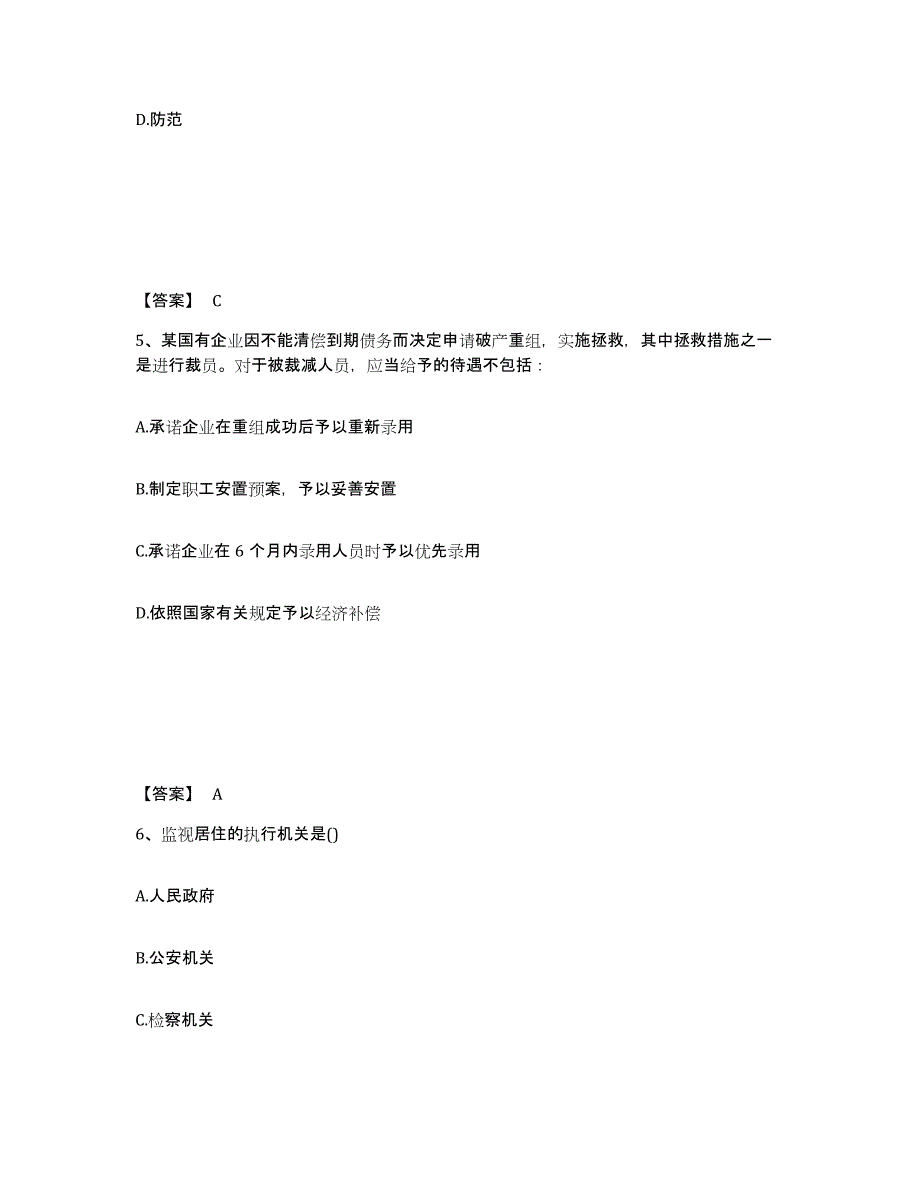 D.防范

【答案】 C

5、某国有企业因不能清偿到期债务而决定申请破产重组，实施拯救，其中拯救措施之一是进行裁员。对于被裁减人员，应当给予的待遇不包括：

A.承诺企业在重组成功后予以重新录用

B.制定职工安置预案，予以妥善安置

C.承诺企业在 6 个月内录用人员时予以优先录用

D.依照国家有关规定予以经济补偿

【答案】 A

6、监视居住的执行机关是()

A.人民政府

B.公安机关

C.检察机关